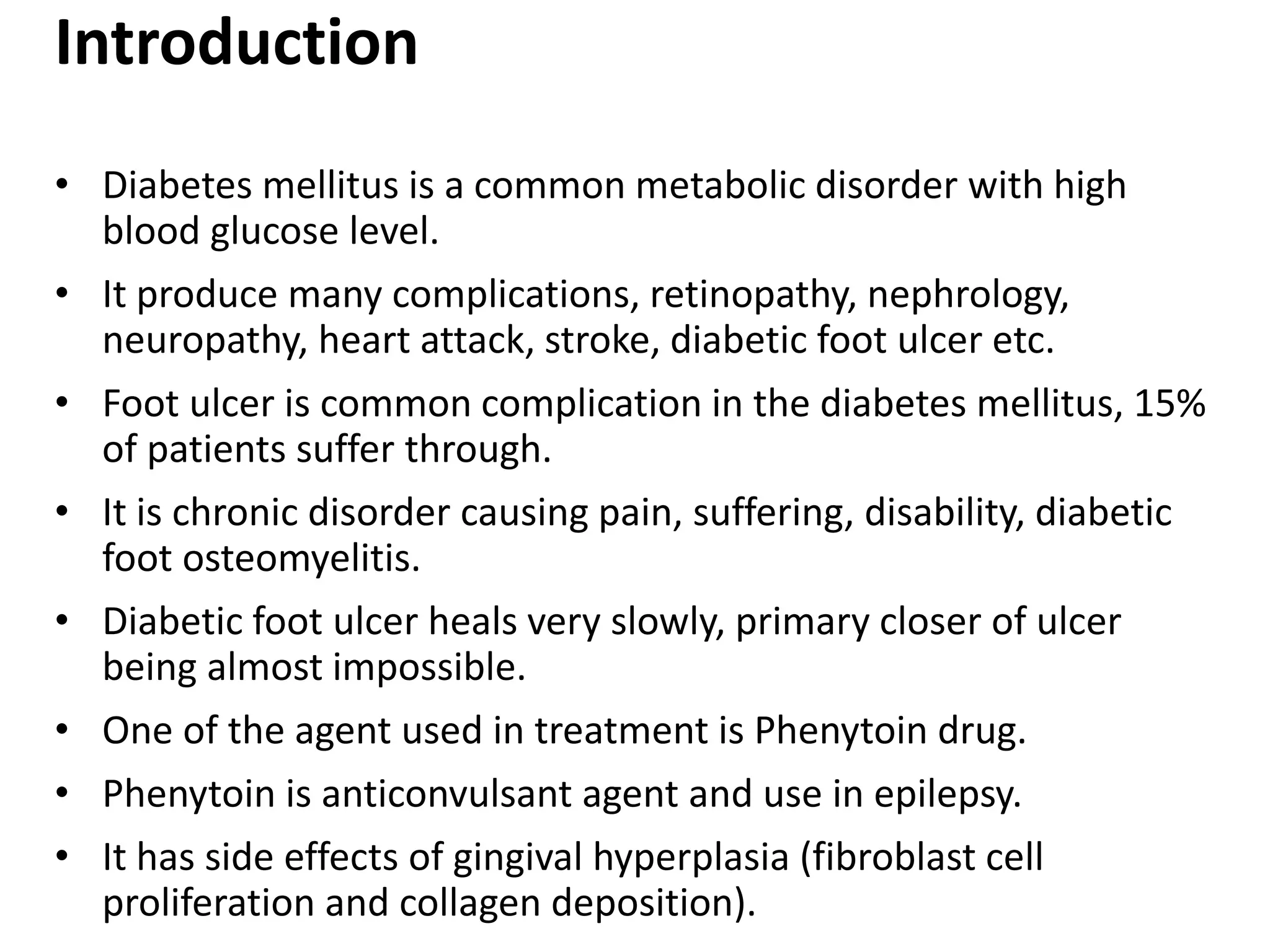 Introduction

• Diabetes mellitus is a common metabolic disorder with high blood glucose level.
• It produce many complications, retinopathy, nephrology, neuropathy, heart attack, stroke, diabetic foot ulcer etc.
• Foot ulcer is common complication in the diabetes mellitus, 15% of patients suffer through.
• It is chronic disorder causing pain, suffering, disability, diabetic foot osteomyelitis.
• Diabetic foot ulcer heals very slowly, primary closer of ulcer being almost impossible.
• One of the agent used in treatment is Phenytoin drug.
• Phenytoin is anticonvulsant agent and use in epilepsy.
• It has side effects of gingival hyperplasia (fibroblast cell proliferation and collagen deposition).